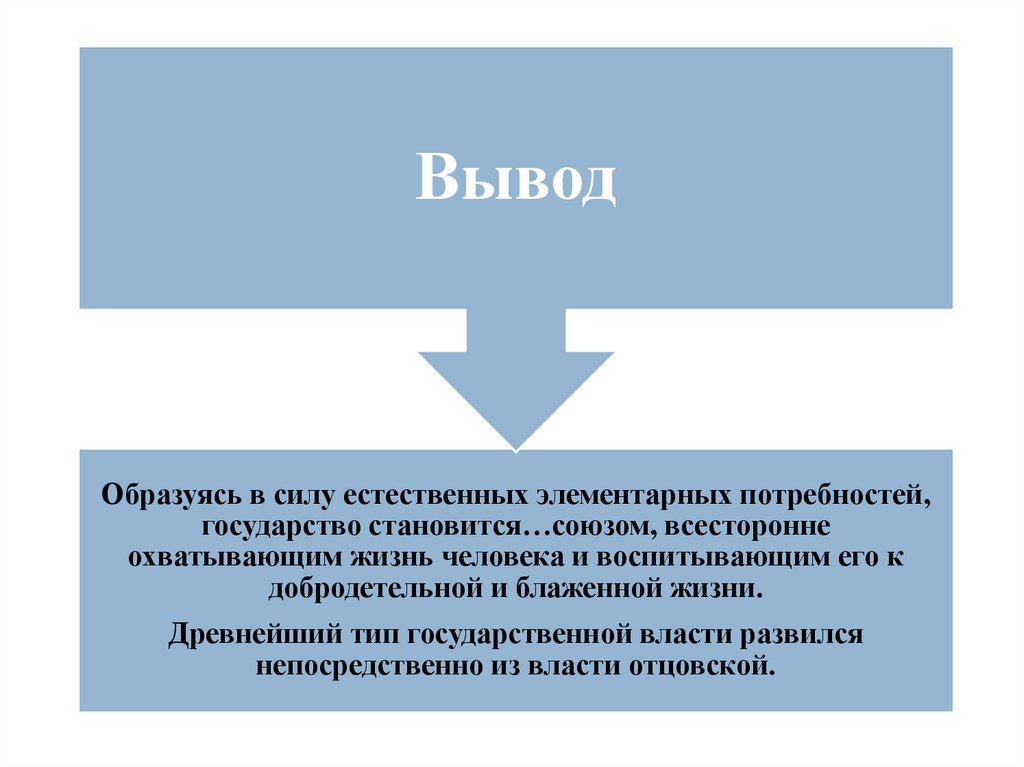 Вывод

Образуясь в силу естественных элементарных потребностей, государство становится…союзом, всесторонне охватывающим жизнь человека и воспитывающим его к добродетельной и блаженной жизни.

Древнейший тип государственной власти развился непосредственно из власти отцовской.